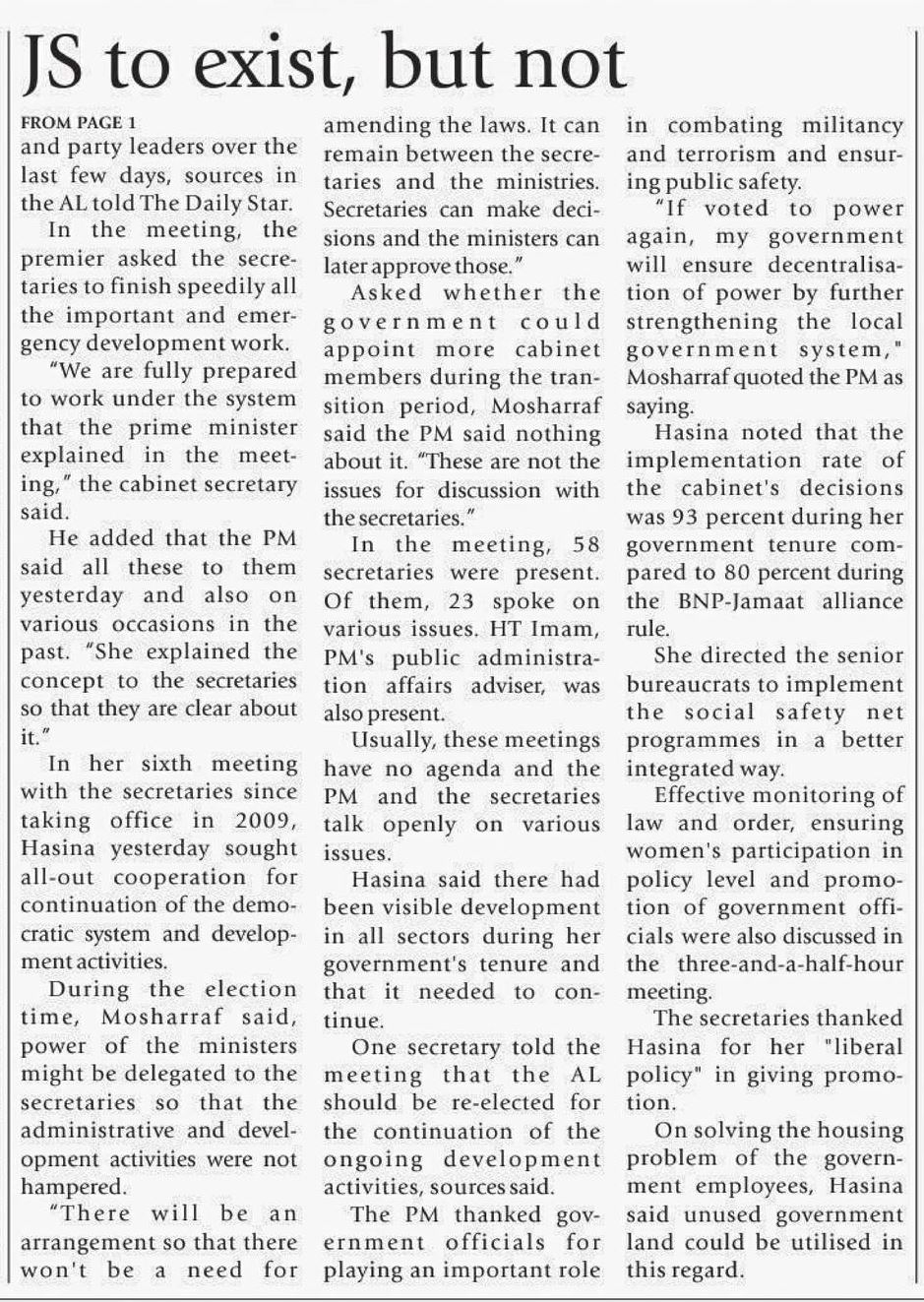 JS to exist, but not

FROM PAGE 1
and party leaders over the last few days, sources in the AL told The Daily Star.

In the meeting, the premier asked the secretaries to finish speedily all the important and emergency development work.

"We are fully prepared to work under the system that the prime minister explained in the meeting," the cabinet secretary said.

He added that the PM said all these to them yesterday and also on various occasions in the past. "She explained the concept to the secretaries so that they are clear about it."

In her sixth meeting with the secretaries since taking office in 2009, Hasina yesterday sought all-out cooperation for continuation of the democratic system and development activities.

During the election time, Mosharraf said, power of the ministers might be delegated to the secretaries so that the administrative and development activities were not hampered.

"There will be an arrangement so that there won't be a need for amending the laws. It can remain between the secretaries and the ministries. Secretaries can make decisions and the ministers can later approve those."

Asked whether the government could appoint more cabinet members during the transition period, Mosharraf said the PM said nothing about it. "These are not the issues for discussion with the secretaries."

In the meeting, 58 secretaries were present. Of them, 23 spoke on various issues. HT Imam, PM's public administration affairs adviser, was also present.

Usually, these meetings have no agenda and the PM and the secretaries talk openly on various issues.

Hasina said there had been visible development in all sectors during her government's tenure and that it needed to continue.

One secretary told the meeting that the AL should be re-elected for the continuation of the ongoing development activities, sources said.

The PM thanked government officials for playing an important role in combating militancy and terrorism and ensuring public safety.

"If voted to power again, my government will ensure decentralisation of power by further strengthening the local government system," Mosharraf quoted the PM as saying.

Hasina noted that the implementation rate of the cabinet's decisions was 93 percent during her government tenure compared to 80 percent during the BNP-Jamaat alliance rule.

She directed the senior bureaucrats to implement the social safety net programmes in a better integrated way.

Effective monitoring of law and order, ensuring women's participation in policy level and promotion of government officials were also discussed in the three-and-a-half-hour meeting.

The secretaries thanked Hasina for her "liberal policy" in giving promotion.

On solving the housing problem of the government employees, Hasina said unused government land could be utilised in this regard.